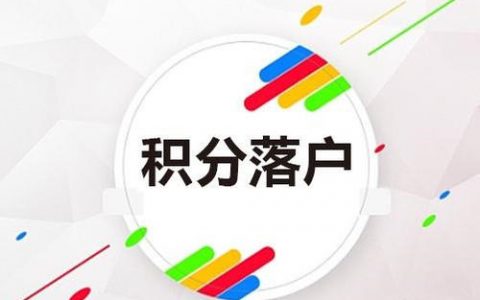 积分落户